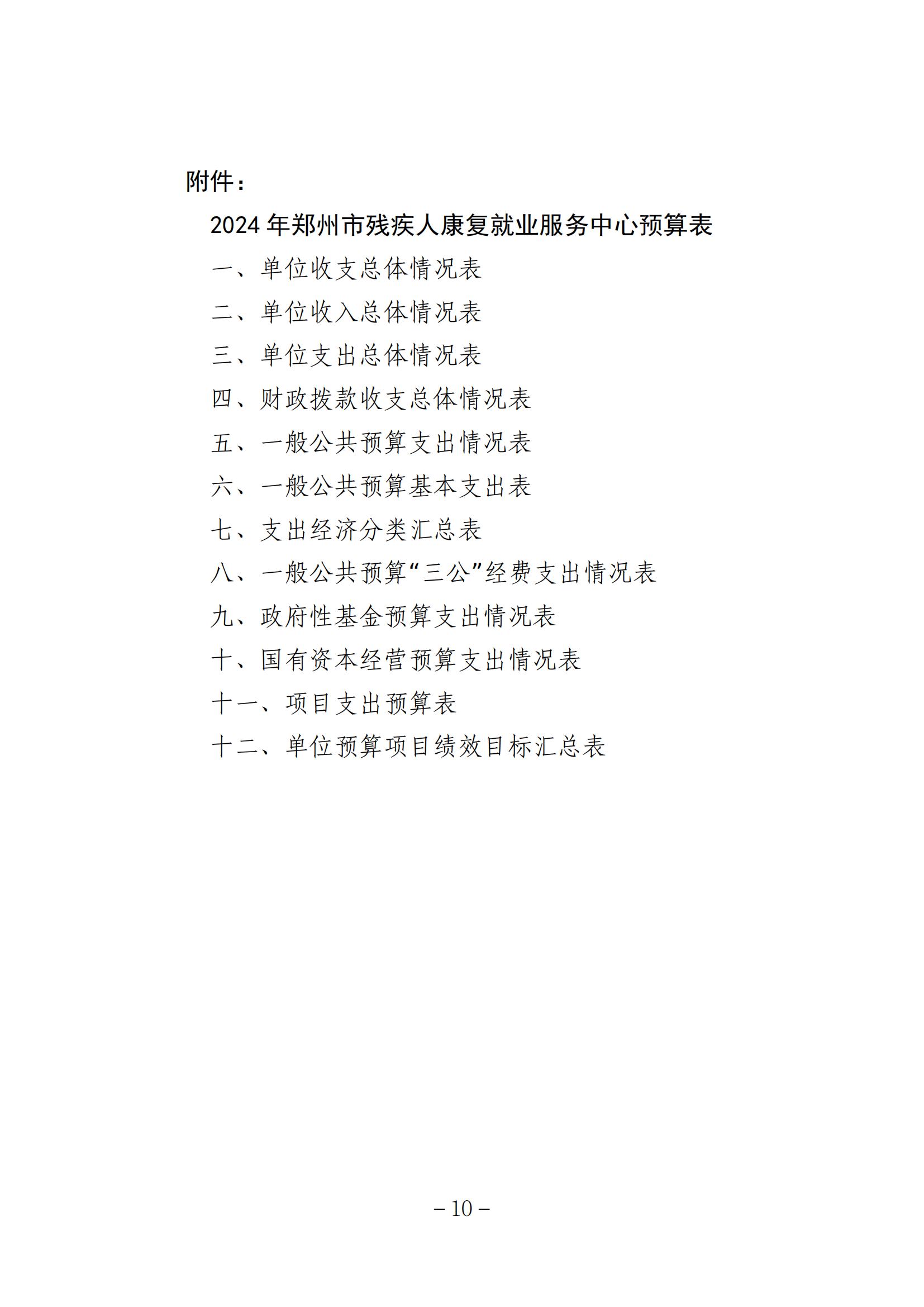 附件：

2024 年郑州市残疾人康复就业服务中心预算表

一、单位收支总体情况表

二、单位收入总体情况表

三、单位支出总体情况表

四、财政拨款收支总体情况表

五、一般公共预算支出情况表

六、一般公共预算基本支出表

七、支出经济分类汇总表

八、一般公共预算“三公”经费支出情况表

九、政府性基金预算支出情况表

十、国有资本经营预算支出情况表

十一、项目支出预算表

十二、单位预算项目绩效目标汇总表

－10－